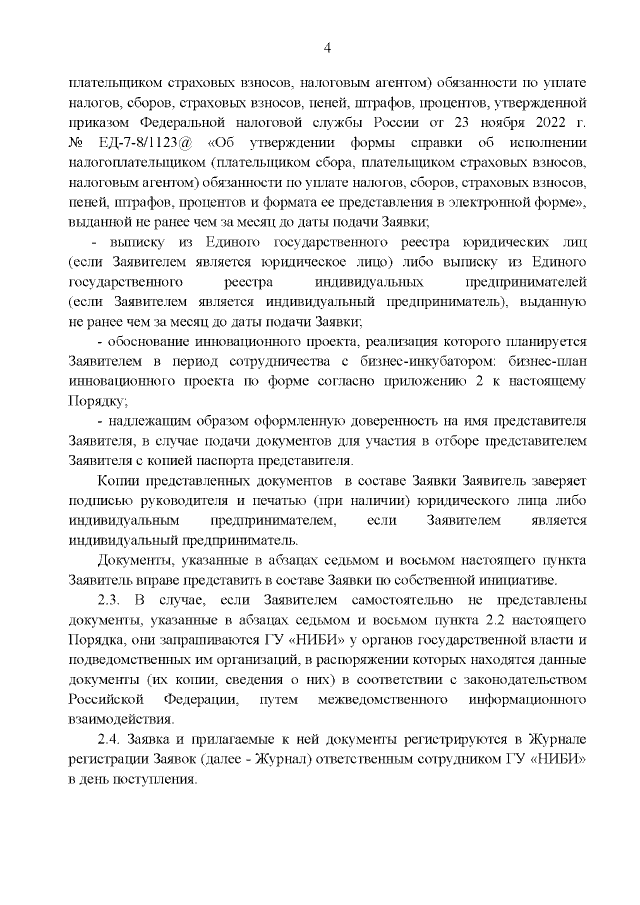 4

плательщиком страховых взносов, налоговым агентом) обязанности по уплате налогов, сборов, страховых взносов, пеней, штрафов, процентов, утвержденной приказом Федеральной налоговой службы России от 23 ноября 2022 г. № ЕД-7-8/1123@ «Об утверждении формы справки об исполнении налогоплательщиком (плательщиком сбора, плательщиком страховых взносов, налоговым агентом) обязанности по уплате налогов, сборов, страховых взносов, пеней, штрафов, процентов и формата ее представления в электронной форме», выданной не ранее чем за месяц до даты подачи Заявки;

- выписку из Единого государственного реестра юридических лиц (если Заявителем является юридическое лицо) либо выписку из Единого государственного реестра индивидуальных предпринимателей (если Заявителем является индивидуальный предприниматель), выданную не ранее чем за месяц до даты подачи Заявки;

- обоснование инновационного проекта, реализация которого планируется Заявителем в период сотрудничества с бизнес-инкубатором: бизнес-план инновационного проекта по форме согласно приложению 2 к настоящему Порядку;

- надлежащим образом оформленную доверенность на имя представителя Заявителя, в случае подачи документов для участия в отборе представителем Заявителя с копией паспорта представителя.

Копии представленных документов в составе Заявки Заявитель заверяет подписью руководителя и печатью (при наличии) юридического лица либо индивидуальным предпринимателем, если Заявителем является индивидуальный предприниматель.

Документы, указанные в абзацах седьмом и восьмом настоящего пункта Заявитель вправе представить в составе Заявки по собственной инициативе.

2.3. В случае, если Заявителем самостоятельно не представлены документы, указанные в абзацах седьмом и восьмом пункта 2.2 настоящего Порядка, они запрашиваются ГУ «НИБИ» у органов государственной власти и подведомственных им организаций, в распоряжении которых находятся данные документы (их копии, сведения о них) в соответствии с законодательством Российской Федерации, путем межведомственного информационного взаимодействия.

2.4. Заявка и прилагаемые к ней документы регистрируются в Журнале регистрации Заявок (далее - Журнал) ответственным сотрудником ГУ «НИБИ» в день поступления.